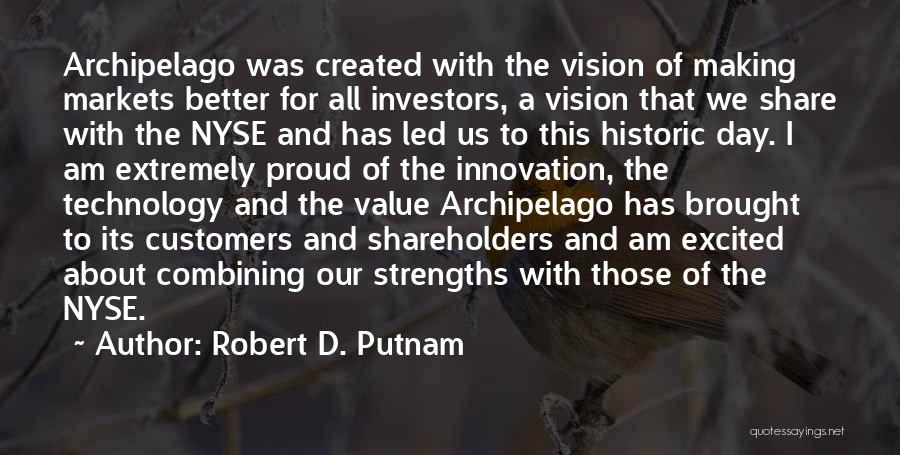 Archipelago was created with the vision of making markets better for all investors, a vision that we share with the NYSE and has led us to this historic day. I am extremely proud of the innovation, the technology and the value Archipelago has brought to its customers and shareholders and am excited about combining our strengths with those of the NYSE.

~ Author: Robert D. Putnam

quotessayings.net